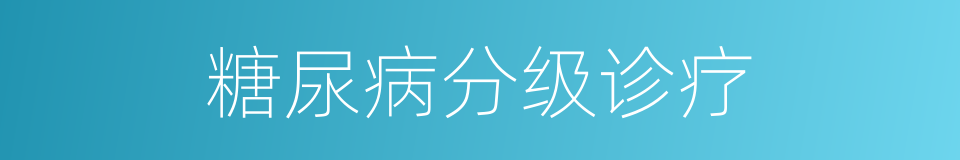 糖尿病分级诊疗